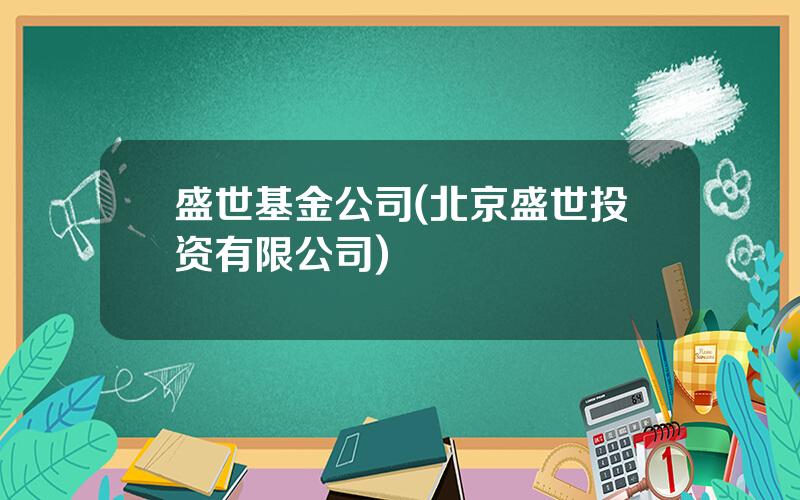 盛世基金公司(北京盛世投资有限公司)